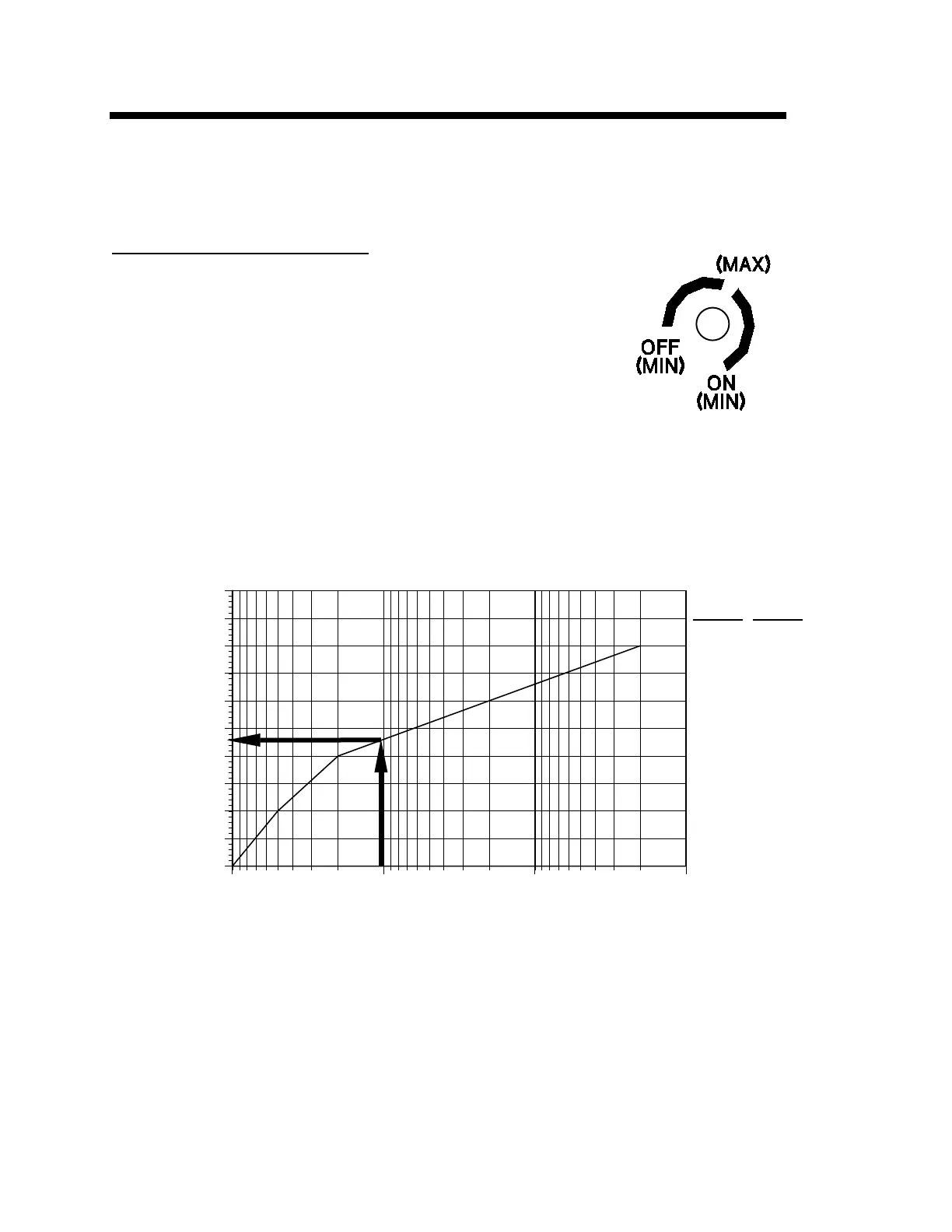 (MAX)

OFF
(MIN)

ON
(MIN)